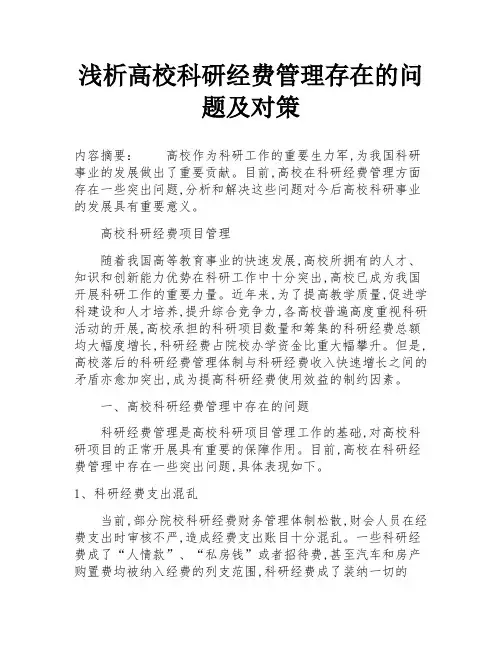 浅析高校科研经费管理存在的问题及对策

内容摘要： 高校作为科研工作的重要生力军，为我国科研事业的发展做出了重要贡献。目前，高校在科研经费管理方面存在一些突出问题，分析和解决这些问题对今后高校科研事业的发展具有重要意义。

高校科研经费项目管理

随着我国高等教育事业的快速发展，高校所拥有的人才、知识和创新能力优势在科研工作中十分突出，高校已成为我国开展科研工作的重要力量。近年来，为了提高教学质量，促进学科建设和人才培养，提升综合竞争力，各高校普遍高度重视科研活动的开展，高校承担的科研项目数量和筹集的科研经费总额均大幅度增长，科研经费占院校办学资金比重大幅攀升。但是，高校落后的科研经费管理体制与科研经费收入快速增长之间的矛盾亦愈加突出，成为提高科研经费使用效益的制约因素。

一、高校科研经费管理中存在的问题

科研经费管理是高校科研项目管理工作的基础，对高校科研项目的正常开展具有重要的保障作用。目前，高校在科研经费管理中存在一些突出问题，具体表现如下。

1、科研经费支出混乱

当前，部分院校科研经费财务管理体制松散，财会人员在经费支出时审核不严，造成经费支出账目十分混乱。一些科研经费成了“人情款”、“私房钱”或者招待费，甚至汽车和房产购置费均被纳入经费的列支范围，科研经费成了装纳一切的